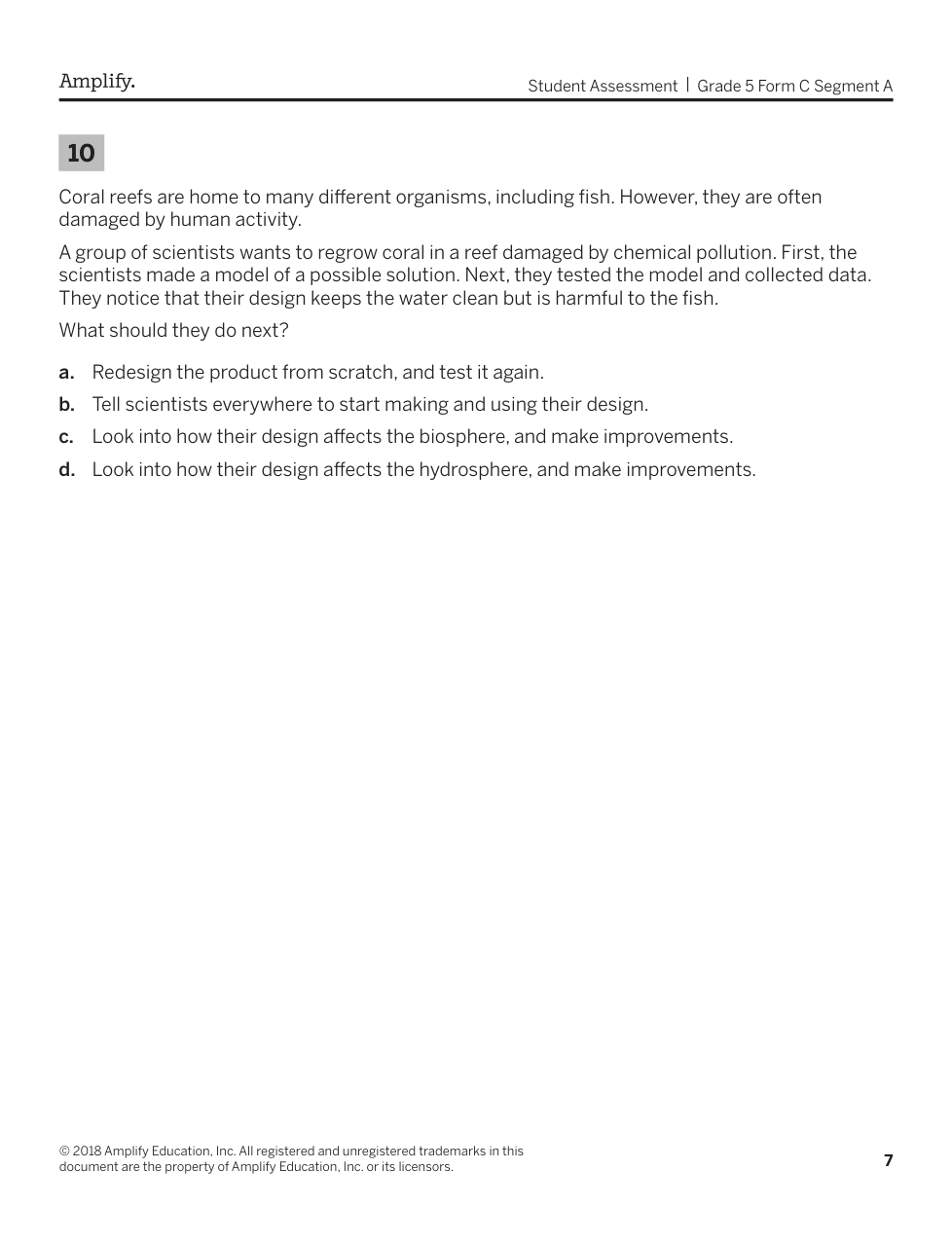 Amplify.

Student Assessment | Grade 5 Form C Segment A

10

Coral reefs are home to many different organisms, including fish. However, they are often damaged by human activity.

A group of scientists wants to regrow coral in a reef damaged by chemical pollution. First, the scientists made a model of a possible solution. Next, they tested the model and collected data. They notice that their design keeps the water clean but is harmful to the fish.

What should they do next?

a. Redesign the product from scratch, and test it again.

b. Tell scientists everywhere to start making and using their design.

c. Look into how their design affects the biosphere, and make improvements.

d. Look into how their design affects the hydrosphere, and make improvements.

© 2018 Amplify Education, Inc. All registered and unregistered trademarks in this document are the property of Amplify Education, Inc. or its licensors.

7